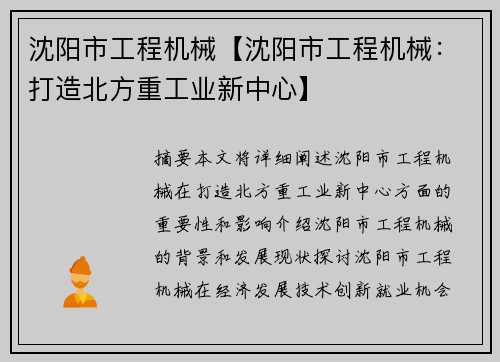 沈阳市工程机械【沈阳市工程机械：打造北方重工业新中心】

摘要本文将详细阐述沈阳市工程机械在打造北方重工业新中心方面的重要性和影响介绍沈阳市工程机械的背景和发展现状探讨沈阳市工程机械在经济发展技术创新就业机会